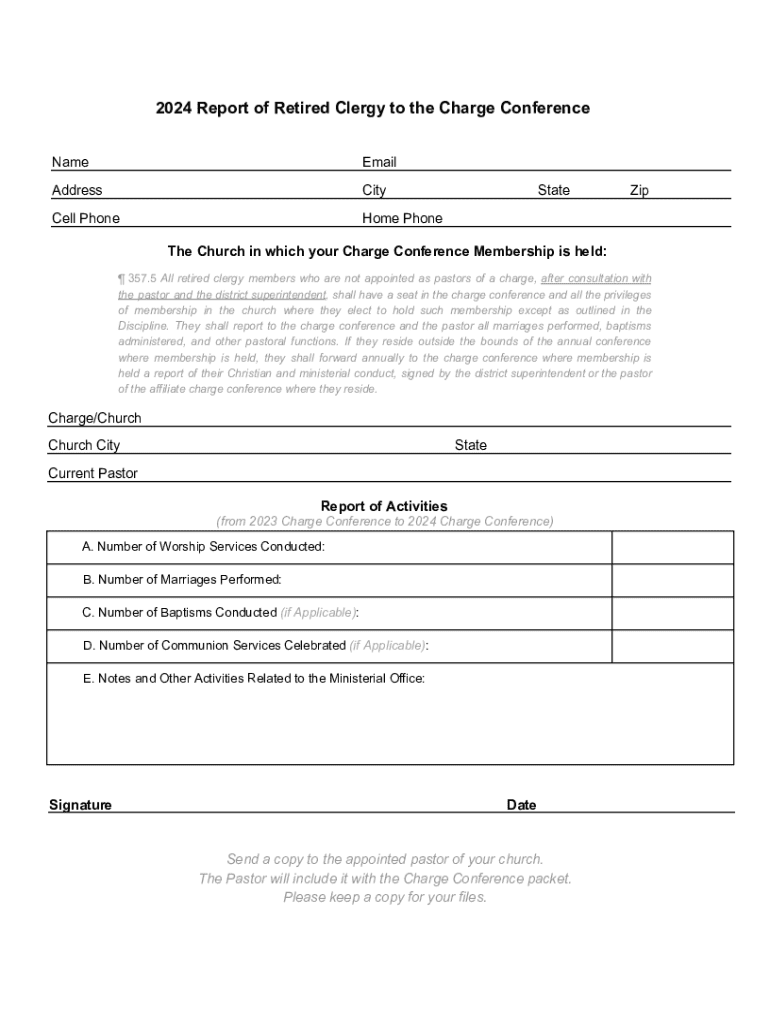 2024 Report of Retired Clergy to the Charge Conference

Name
Email
Address
City
State
Zip
Cell Phone
Home Phone

The Church in which your Charge Conference Membership is held:

¶ 357.5 All retired clergy members who are not appointed as pastors of a charge, after consultation with the pastor and the district superintendent, shall have a seat in the charge conference and all the privileges of membership in the church where they elect to hold such membership except as outlined in the Discipline. They shall report to the charge conference and the pastor all marriages performed, baptisms administered, and other pastoral functions. If they reside outside the bounds of the annual conference where membership is held, they shall forward annually to the charge conference where membership is held a report of their Christian and ministerial conduct, signed by the district superintendent or the pastor of the affiliate charge conference where they reside.

Charge/Church
Church City
State
Current Pastor

Report of Activities
(from 2023 Charge Conference to 2024 Charge Conference)

| A. Number of Worship Services Conducted: | |
|---|---|
| B. Number of Marriages Performed: | |
| C. Number of Baptisms Conducted (if Applicable): | |
| D. Number of Communion Services Celebrated (if Applicable): | |
| E. Notes and Other Activities Related to the Ministerial Office: | |

Signature
Date

Send a copy to the appointed pastor of your church.
The Pastor will include it with the Charge Conference packet.
Please keep a copy for your files.